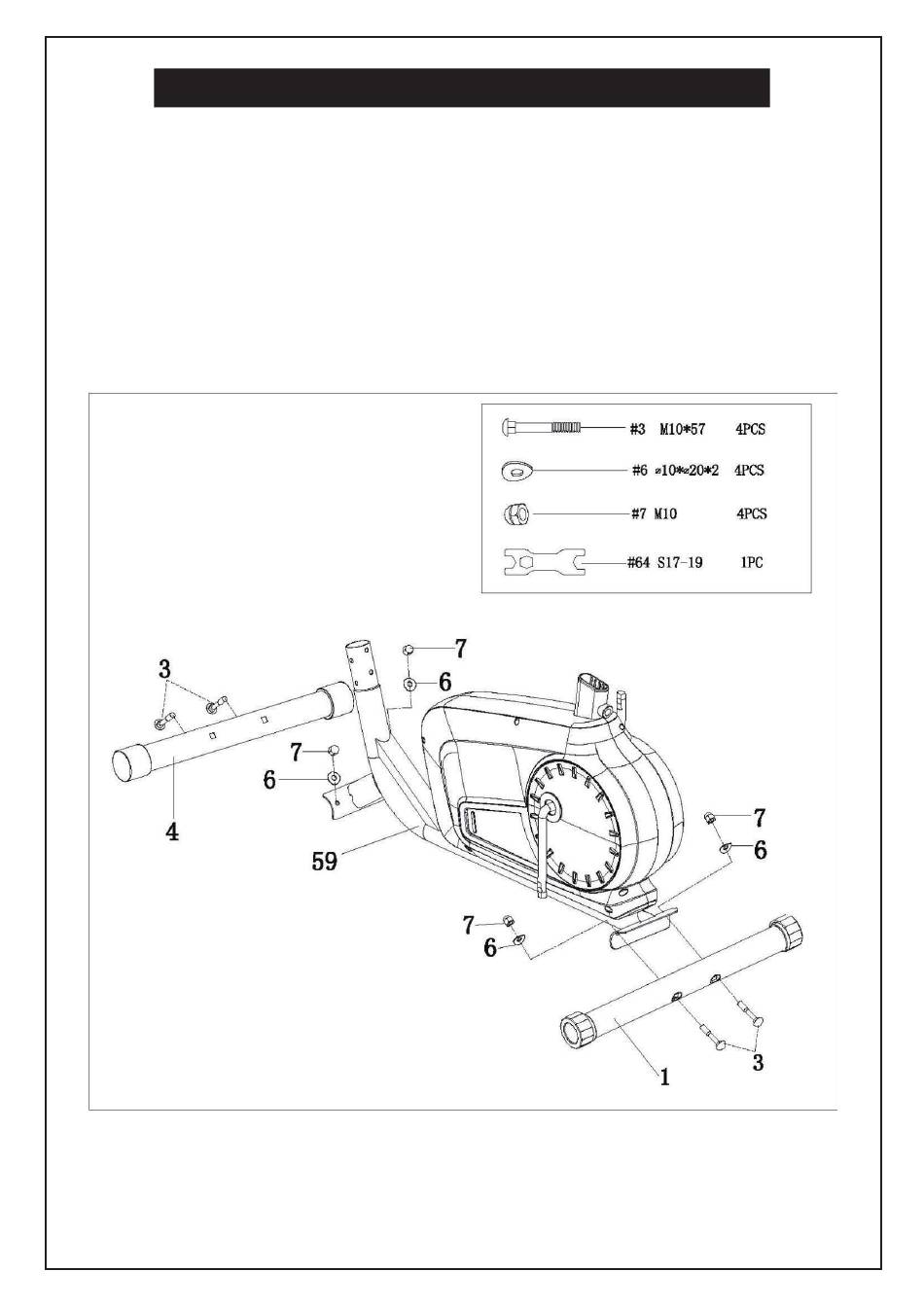 #3 M10*57 4PCS

#6 ⌀10*⌀20*2 4PCS

#7 M10 4PCS

#64 S17-19 1PC

3

7

6

7

6

4

59

7

6

7

6

1

3